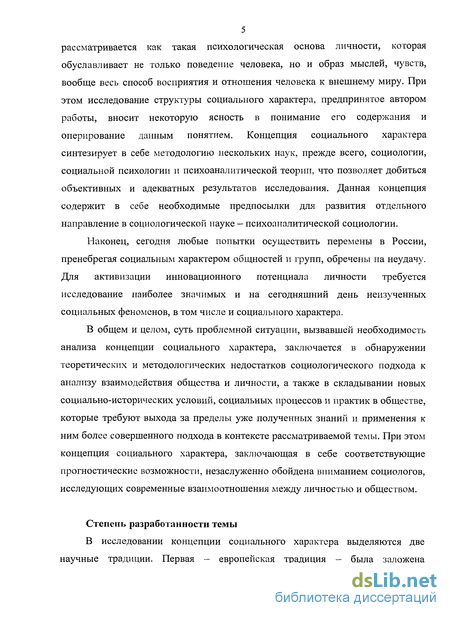 5

рассматривается как такая психологическая основа личности, которая обуславливает не только поведение человека, но и образ мыслей, чувств, вообще весь способ восприятия и отношения человека к внешнему миру. При этом исследование структуры социального характера, предпринятое автором работы, вносит некоторую ясность в понимание его содержания и оперирование данным понятием. Концепция социального характера синтезирует в себе методологию нескольких наук, прежде всего, социологии, социальной психологии и психоаналитической теории, что позволяет добиться объективных и адекватных результатов исследования. Данная концепция содержит в себе необходимые предпосылки для развития отдельного направление в социологической науке – психоаналитической социологии.

Наконец, сегодня любые попытки осуществить перемены в России, пренебрегая социальным характером общностей и групп, обречены на неудачу. Для активизации инновационного потенциала личности требуется исследование наиболее значимых и на сегодняшний день неизученных социальных феноменов, в том числе и социального характера.

В общем и целом, суть проблемной ситуации, вызвавшей необходимость анализа концепции социального характера, заключается в обнаружении теоретических и методологических недостатков социологического подхода к анализу взаимодействия общества и личности, а также в складывании новых социально-исторических условий, социальных процессов и практик в обществе, которые требуют выхода за пределы уже полученных знаний и применения к ним более совершенного подхода в контексте рассматриваемой темы. При этом концепция социального характера, заключающая в себе соответствующие прогностические возможности, незаслуженно обойдена вниманием социологов, исследующих современные взаимоотношения между личностью и обществом.

Степень разработанности темы

В исследовании концепции социального характера выделяются две научные традиции. Первая – европейская традиция – была заложена

dsLib.net
библиотека диссертаций